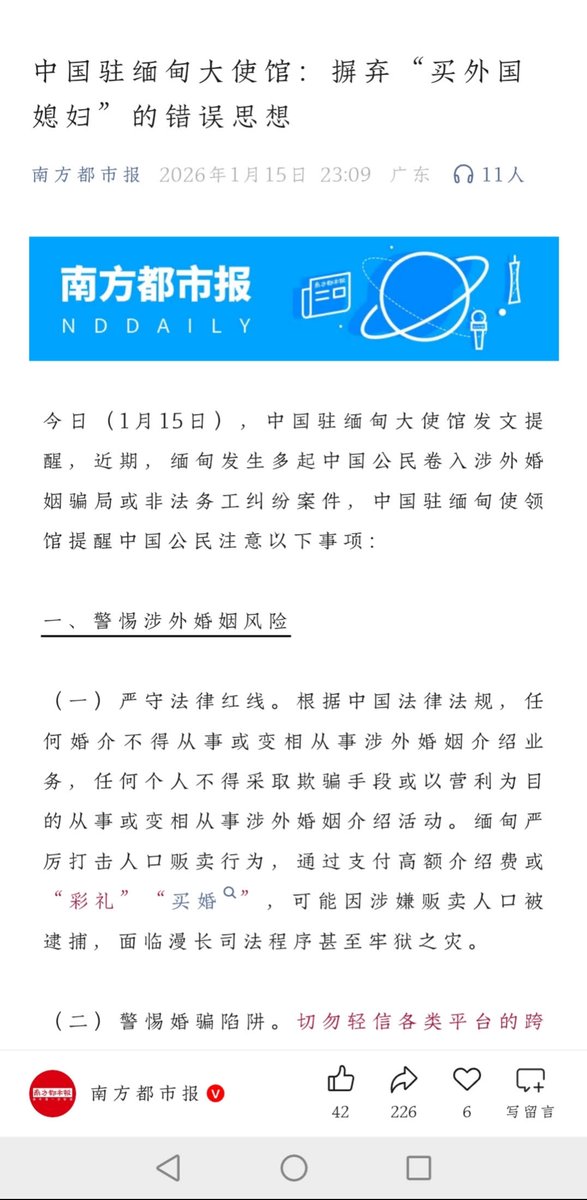 中国驻缅甸大使馆：摒弃“买外国媳妇”的错误思想

南方都市报 2026年1月15日 23:09 广东 11人

南方都市报
NDDAILY

今日（1月15日），中国驻缅甸大使馆发文提醒，近期，缅甸发生多起中国公民卷入涉外婚姻骗局或非法务工纠纷案件，中国驻缅甸使领馆提醒中国公民注意以下事项：

一、警惕涉外婚姻风险

（一）严守法律红线。根据中国法律法规，任何婚介不得从事或变相从事涉外婚姻介绍业务，任何个人不得采取欺骗手段或以营利为目的从事或变相从事涉外婚姻介绍活动。缅甸严厉打击人口贩卖行为，通过支付高额介绍费或“彩礼”“买婚”，可能因涉嫌贩卖人口被逮捕，面临漫长司法程序甚至牢狱之灾。

（二）警惕婚骗陷阱。切勿轻信各类平台的跨

南方都市报
42 226 6 写留言